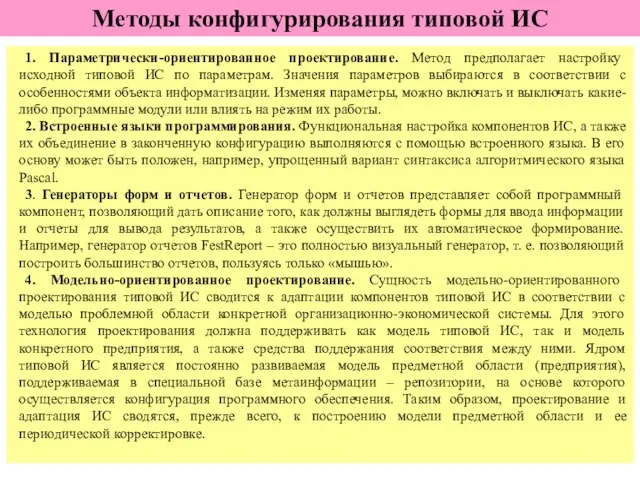 Методы конфигурирования типовой ИС

1. Параметрически-ориентированное проектирование. Метод предполагает настройку исходной типовой ИС по параметрам. Значения параметров выбираются в соответствии с особенностями объекта информатизации. Изменяя параметры, можно включать и выключать какие-либо программные модули или влиять на режим их работы.

2. Встроенные языки программирования. Функциональная настройка компонентов ИС, а также их объединение в законченную конфигурацию выполняются с помощью встроенного языка. В его основу может быть положен, например, упрощенный вариант синтаксиса алгоритмического языка Pascal.

3. Генераторы форм и отчетов. Генератор форм и отчетов представляет собой программный компонент, позволяющий дать описание того, как должны выглядеть формы для ввода информации и отчеты для вывода результатов, а также осуществить их автоматическое формирование. Например, генератор отчетов FestReport – это полностью визуальный генератор, т. е. позволяющий построить большинство отчетов, пользуясь только «мышью».

4. Модельно-ориентированное проектирование. Сущность модельно-ориентированного проектирования типовой ИС сводится к адаптации компонентов типовой ИС в соответствии с моделью проблемной области конкретной организационно-экономической системы. Для этого технология проектирования должна поддерживать как модель типовой ИС, так и модель конкретного предприятия, а также средства поддержания соответствия между ними. Ядром типовой ИС является постоянно развиваемая модель предметной области (предприятия), поддерживаемая в специальной базе метаинформации – репозитории, на основе которого осуществляется конфигурация программного обеспечения. Таким образом, проектирование и адаптация ИС сводятся, прежде всего, к построению модели предметной области и ее периодической корректировке.